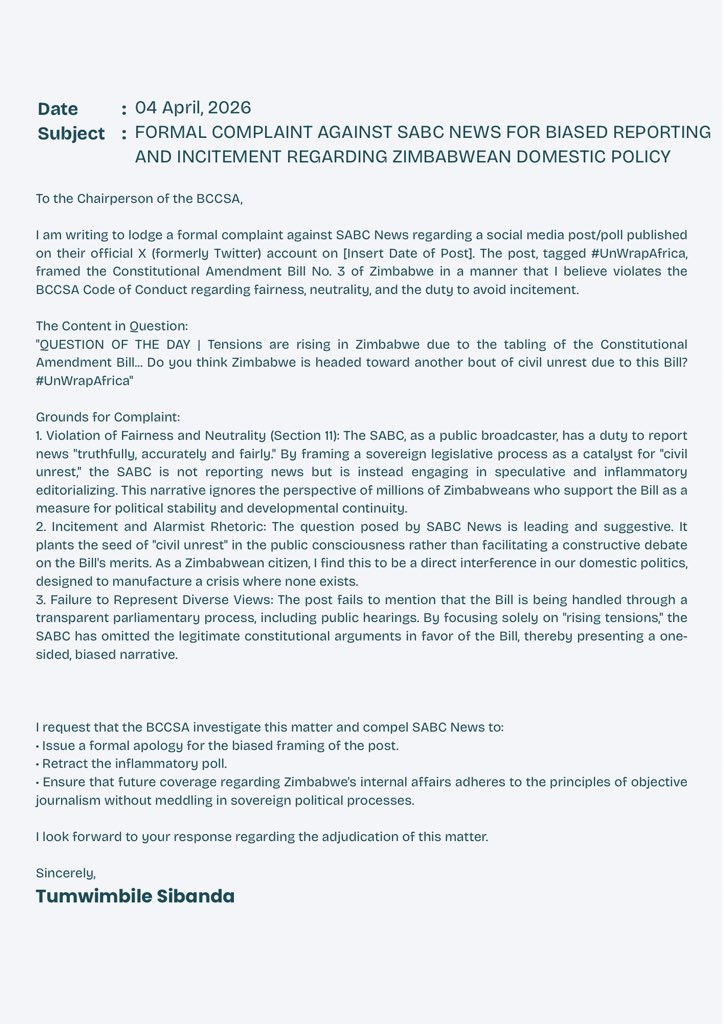 Date : 04 April, 2026
Subject : FORMAL COMPLAINT AGAINST SABC NEWS FOR BIASED REPORTING AND INCITEMENT REGARDING ZIMBABWEAN DOMESTIC POLICY

To the Chairperson of the BCCSA,

I am writing to lodge a formal complaint against SABC News regarding a social media post/poll published on their official X (formerly Twitter) account on [Insert Date of Post]. The post, tagged #UnWrapAfrica, framed the Constitutional Amendment Bill No. 3 of Zimbabwe in a manner that I believe violates the BCCSA Code of Conduct regarding fairness, neutrality, and the duty to avoid incitement.

The Content in Question:
"QUESTION OF THE DAY | Tensions are rising in Zimbabwe due to the tabling of the Constitutional Amendment Bill... Do you think Zimbabwe is headed toward another bout of civil unrest due to this Bill? #UnWrapAfrica"

Grounds for Complaint:
1. Violation of Fairness and Neutrality (Section 11): The SABC, as a public broadcaster, has a duty to report news "truthfully, accurately and fairly." By framing a sovereign legislative process as a catalyst for "civil unrest," the SABC is not reporting news but is instead engaging in speculative and inflammatory editorializing. This narrative ignores the perspective of millions of Zimbabweans who support the Bill as a measure for political stability and developmental continuity.
2. Incitement and Alarmist Rhetoric: The question posed by SABC News is leading and suggestive. It plants the seed of "civil unrest" in the public consciousness rather than facilitating a constructive debate on the Bill's merits. As a Zimbabwean citizen, I find this to be a direct interference in our domestic politics, designed to manufacture a crisis where none exists.
3. Failure to Represent Diverse Views: The post fails to mention that the Bill is being handled through a transparent parliamentary process, including public hearings. By focusing solely on "rising tensions," the SABC has omitted the legitimate constitutional arguments in favor of the Bill, thereby presenting a one-sided, biased narrative.

I request that the BCCSA investigate this matter and compel SABC News to:
• Issue a formal apology for the biased framing of the post.
• Retract the inflammatory poll.
• Ensure that future coverage regarding Zimbabwe's internal affairs adheres to the principles of objective journalism without meddling in sovereign political processes.

I look forward to your response regarding the adjudication of this matter.

Sincerely,
Tumwimbile Sibanda